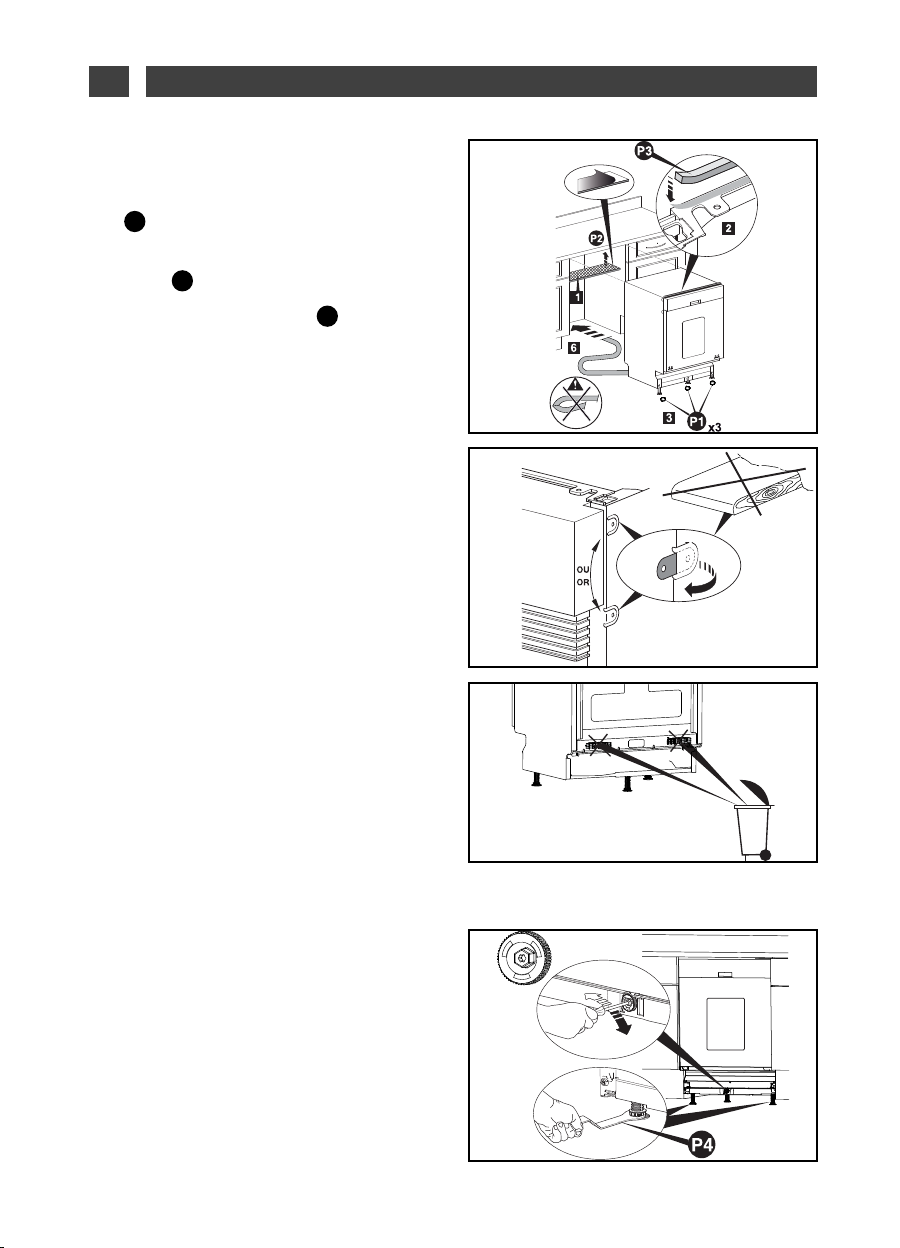 P3

P2

2

1

6

3

P1 x3

OU
OR

P4